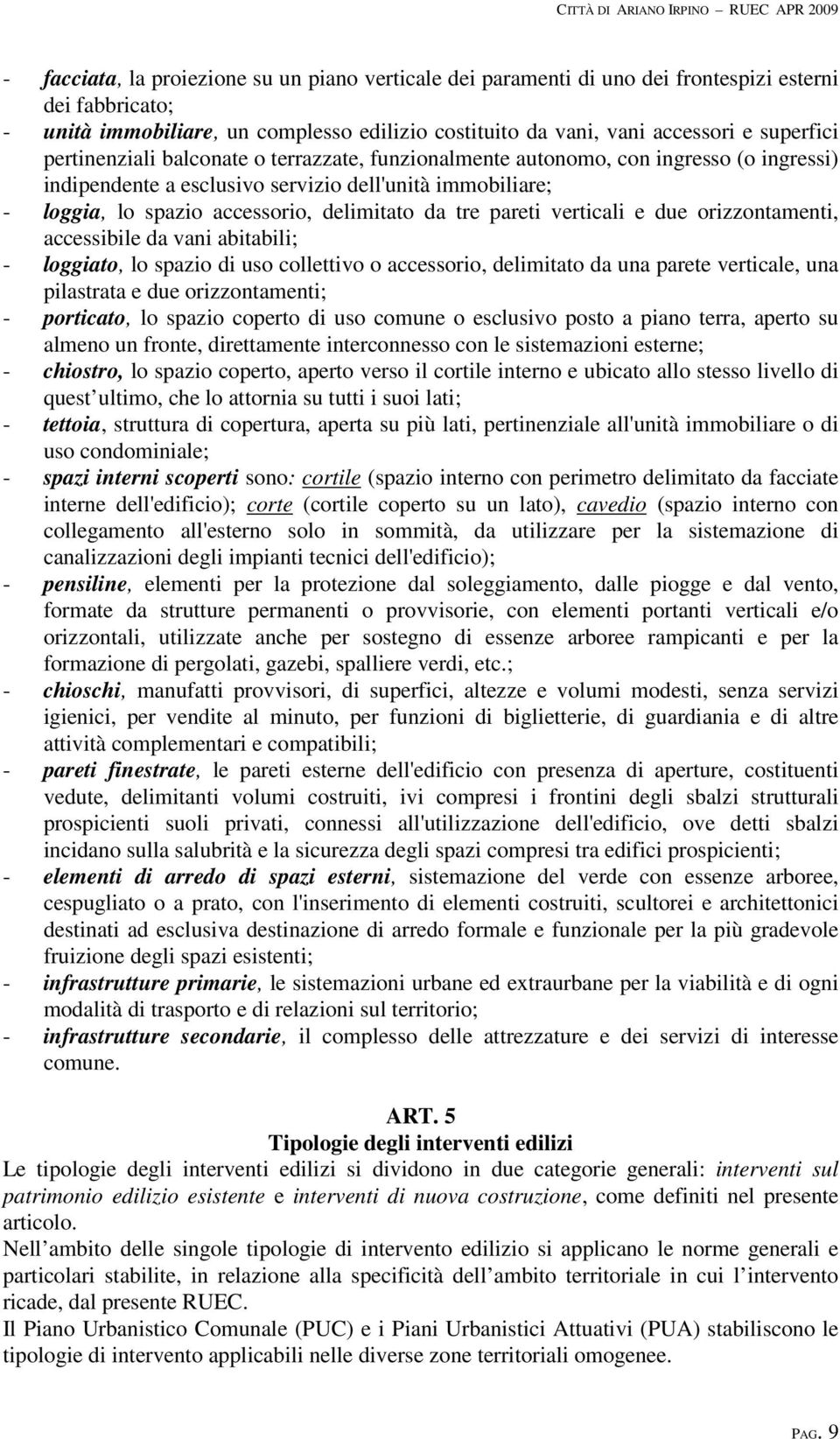 CITTÀ DI ARIANO IRPINO – RUEC APR 2009

- facciata, la proiezione su un piano verticale dei paramenti di uno dei frontespizi esterni dei fabbricato;
- unità immobiliare, un complesso edilizio costituito da vani, vani accessori e superfici pertinenziali balconate o terrazzate, funzionalmente autonomo, con ingresso (o ingressi) indipendente a esclusivo servizio dell'unità immobiliare;
- loggia, lo spazio accessorio, delimitato da tre pareti verticali e due orizzontamenti, accessibile da vani abitabili;
- loggiato, lo spazio di uso collettivo o accessorio, delimitato da una parete verticale, una pilastrata e due orizzontamenti;
- porticato, lo spazio coperto di uso comune o esclusivo posto a piano terra, aperto su almeno un fronte, direttamente interconnesso con le sistemazioni esterne;
- chiostro, lo spazio coperto, aperto verso il cortile interno e ubicato allo stesso livello di quest ultimo, che lo attornia su tutti i suoi lati;
- tettoia, struttura di copertura, aperta su più lati, pertinenziale all'unità immobiliare o di uso condominiale;
- spazi interni scoperti sono: cortile (spazio interno con perimetro delimitato da facciate interne dell'edificio); corte (cortile coperto su un lato), cavedio (spazio interno con collegamento all'esterno solo in sommità, da utilizzare per la sistemazione di canalizzazioni degli impianti tecnici dell'edificio);
- pensiline, elementi per la protezione dal soleggiamento, dalle piogge e dal vento, formate da strutture permanenti o provvisorie, con elementi portanti verticali e/o orizzontali, utilizzate anche per sostegno di essenze arboree rampicanti e per la formazione di pergolati, gazebi, spalliere verdi, etc.;
- chioschi, manufatti provvisori, di superfici, altezze e volumi modesti, senza servizi igienici, per vendite al minuto, per funzioni di biglietterie, di guardiania e di altre attività complementari e compatibili;
- pareti finestrate, le pareti esterne dell'edificio con presenza di aperture, costituenti vedute, delimitanti volumi costruiti, ivi compresi i frontini degli sbalzi strutturali prospicienti suoli privati, connessi all'utilizzazione dell'edificio, ove detti sbalzi incidano sulla salubrità e la sicurezza degli spazi compresi tra edifici prospicienti;
- elementi di arredo di spazi esterni, sistemazione del verde con essenze arboree, cespugliato o a prato, con l'inserimento di elementi costruiti, scultorei e architettonici destinati ad esclusiva destinazione di arredo formale e funzionale per la più gradevole fruizione degli spazi esistenti;
- infrastrutture primarie, le sistemazioni urbane ed extraurbane per la viabilità e di ogni modalità di trasporto e di relazioni sul territorio;
- infrastrutture secondarie, il complesso delle attrezzature e dei servizi di interesse comune.

ART. 5
Tipologie degli interventi edilizi
Le tipologie degli interventi edilizi si dividono in due categorie generali: interventi sul patrimonio edilizio esistente e interventi di nuova costruzione, come definiti nel presente articolo.
Nell ambito delle singole tipologie di intervento edilizio si applicano le norme generali e particolari stabilite, in relazione alla specificità dell ambito territoriale in cui l intervento ricade, dal presente RUEC.
Il Piano Urbanistico Comunale (PUC) e i Piani Urbanistici Attuativi (PUA) stabiliscono le tipologie di intervento applicabili nelle diverse zone territoriali omogenee.

PAG. 9